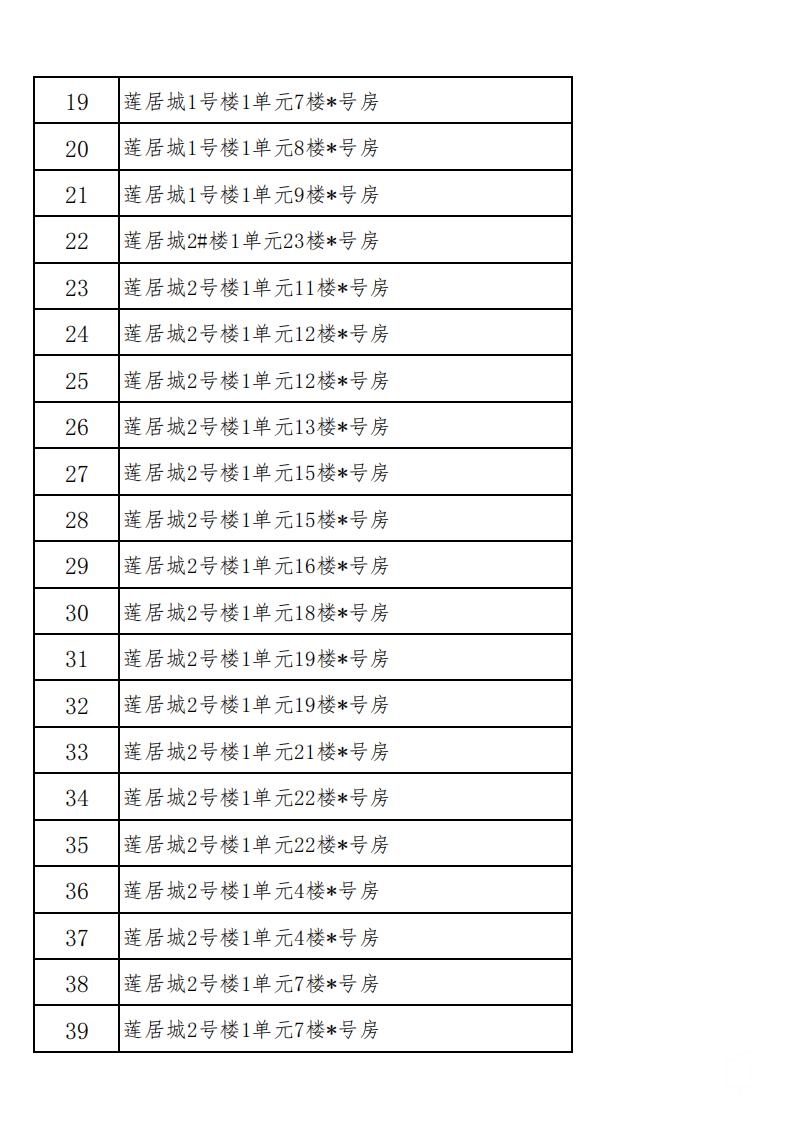 | 19 | 莲居城1号楼1单元7楼*号房 |
|---|---|
| 20 | 莲居城1号楼1单元8楼*号房 |
| 21 | 莲居城1号楼1单元9楼*号房 |
| 22 | 莲居城2#楼1单元23楼*号房 |
| 23 | 莲居城2号楼1单元11楼*号房 |
| 24 | 莲居城2号楼1单元12楼*号房 |
| 25 | 莲居城2号楼1单元12楼*号房 |
| 26 | 莲居城2号楼1单元13楼*号房 |
| 27 | 莲居城2号楼1单元15楼*号房 |
| 28 | 莲居城2号楼1单元15楼*号房 |
| 29 | 莲居城2号楼1单元16楼*号房 |
| 30 | 莲居城2号楼1单元18楼*号房 |
| 31 | 莲居城2号楼1单元19楼*号房 |
| 32 | 莲居城2号楼1单元19楼*号房 |
| 33 | 莲居城2号楼1单元21楼*号房 |
| 34 | 莲居城2号楼1单元22楼*号房 |
| 35 | 莲居城2号楼1单元22楼*号房 |
| 36 | 莲居城2号楼1单元4楼*号房 |
| 37 | 莲居城2号楼1单元4楼*号房 |
| 38 | 莲居城2号楼1单元7楼*号房 |
| 39 | 莲居城2号楼1单元7楼*号房 |